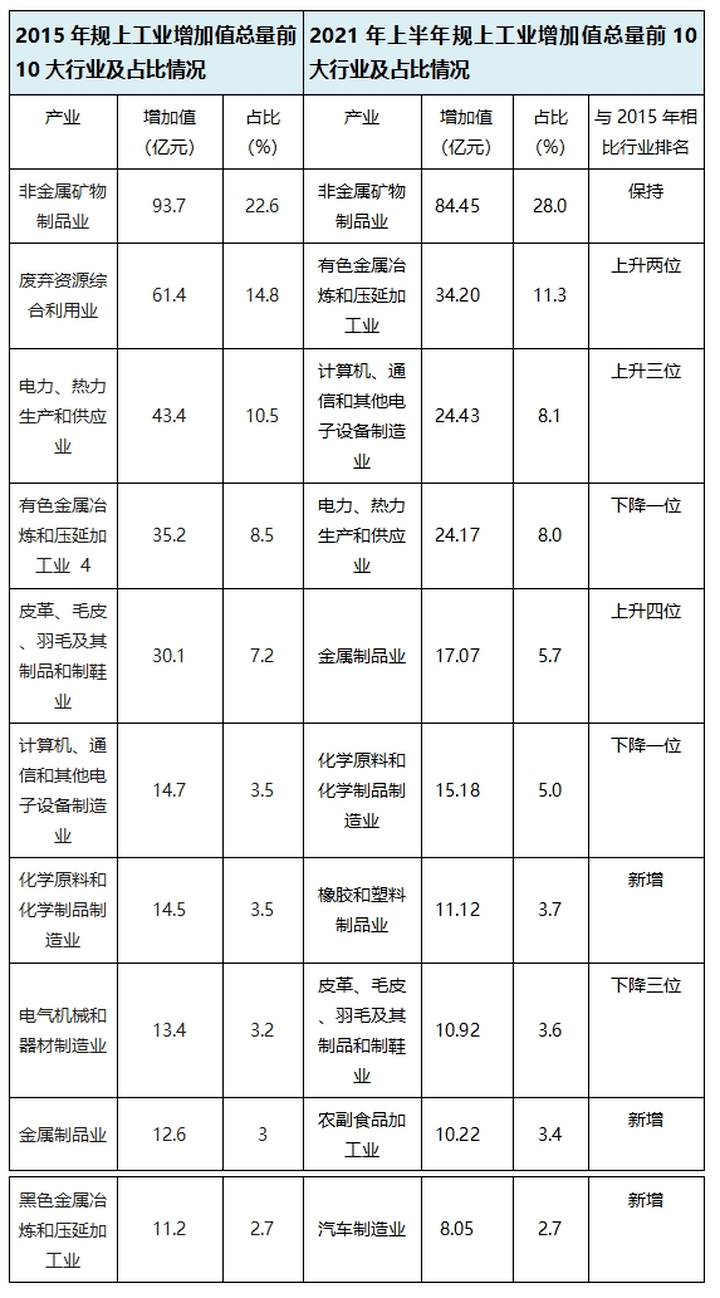 | 2015 年规上工业增加值总量前 10 大行业及占比情况 | | | 2021 年上半年规上工业增加值总量前 10 大行业及占比情况 | | | |
|---|---|---|---|---|---|---|
| 产业 | 增加值（亿元） | 占比（%） | 产业 | 增加值（亿元） | 占比（%） | 与 2015 年相比行业排名 |
| 非金属矿物制品业 | 93.7 | 22.6 | 非金属矿物制品业 | 84.45 | 28.0 | 保持 |
| 废弃资源综合利用业 | 61.4 | 14.8 | 有色金属冶炼和压延加工业 | 34.20 | 11.3 | 上升两位 |
| 电力、热力生产和供应业 | 43.4 | 10.5 | 计算机、通信和其他电子设备制造业 | 24.43 | 8.1 | 上升三位 |
| 有色金属冶炼和压延加工业 4 | 35.2 | 8.5 | 电力、热力生产和供应业 | 24.17 | 8.0 | 下降一位 |
| 皮革、毛皮、羽毛及其制品和制鞋业 | 30.1 | 7.2 | 金属制品业 | 17.07 | 5.7 | 上升四位 |
| 计算机、通信和其他电子设备制造业 | 14.7 | 3.5 | 化学原料和化学制品制造业 | 15.18 | 5.0 | 下降一位 |
| 化学原料和化学制品制造业 | 14.5 | 3.5 | 橡胶和塑料制品业 | 11.12 | 3.7 | 新增 |
| 电气机械和器材制造业 | 13.4 | 3.2 | 皮革、毛皮、羽毛及其制品和制鞋业 | 10.92 | 3.6 | 下降三位 |
| 金属制品业 | 12.6 | 3 | 农副食品加工业 | 10.22 | 3.4 | 新增 |
| 黑色金属冶炼和压延加工业 | 11.2 | 2.7 | 汽车制造业 | 8.05 | 2.7 | 新增 |